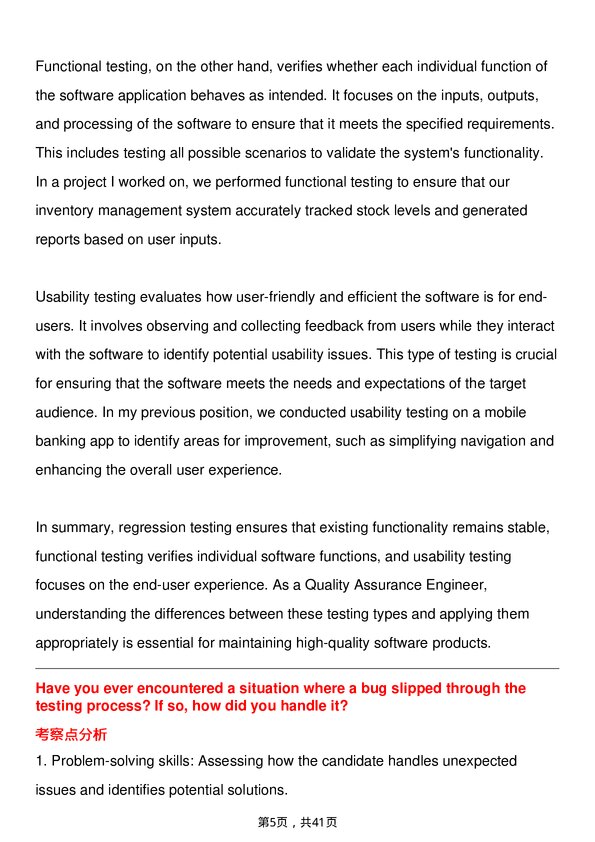 Functional testing, on the other hand, verifies whether each individual function of the software application behaves as intended. It focuses on the inputs, outputs, and processing of the software to ensure that it meets the specified requirements. This includes testing all possible scenarios to validate the system's functionality. In a project I worked on, we performed functional testing to ensure that our inventory management system accurately tracked stock levels and generated reports based on user inputs.

Usability testing evaluates how user-friendly and efficient the software is for end-users. It involves observing and collecting feedback from users while they interact with the software to identify potential usability issues. This type of testing is crucial for ensuring that the software meets the needs and expectations of the target audience. In my previous position, we conducted usability testing on a mobile banking app to identify areas for improvement, such as simplifying navigation and enhancing the overall user experience.

In summary, regression testing ensures that existing functionality remains stable, functional testing verifies individual software functions, and usability testing focuses on the end-user experience. As a Quality Assurance Engineer, understanding the differences between these testing types and applying them appropriately is essential for maintaining high-quality software products.

Have you ever encountered a situation where a bug slipped through the testing process? If so, how did you handle it?

考察点分析

1. Problem-solving skills: Assessing how the candidate handles unexpected issues and identifies potential solutions.

第5页，共41页